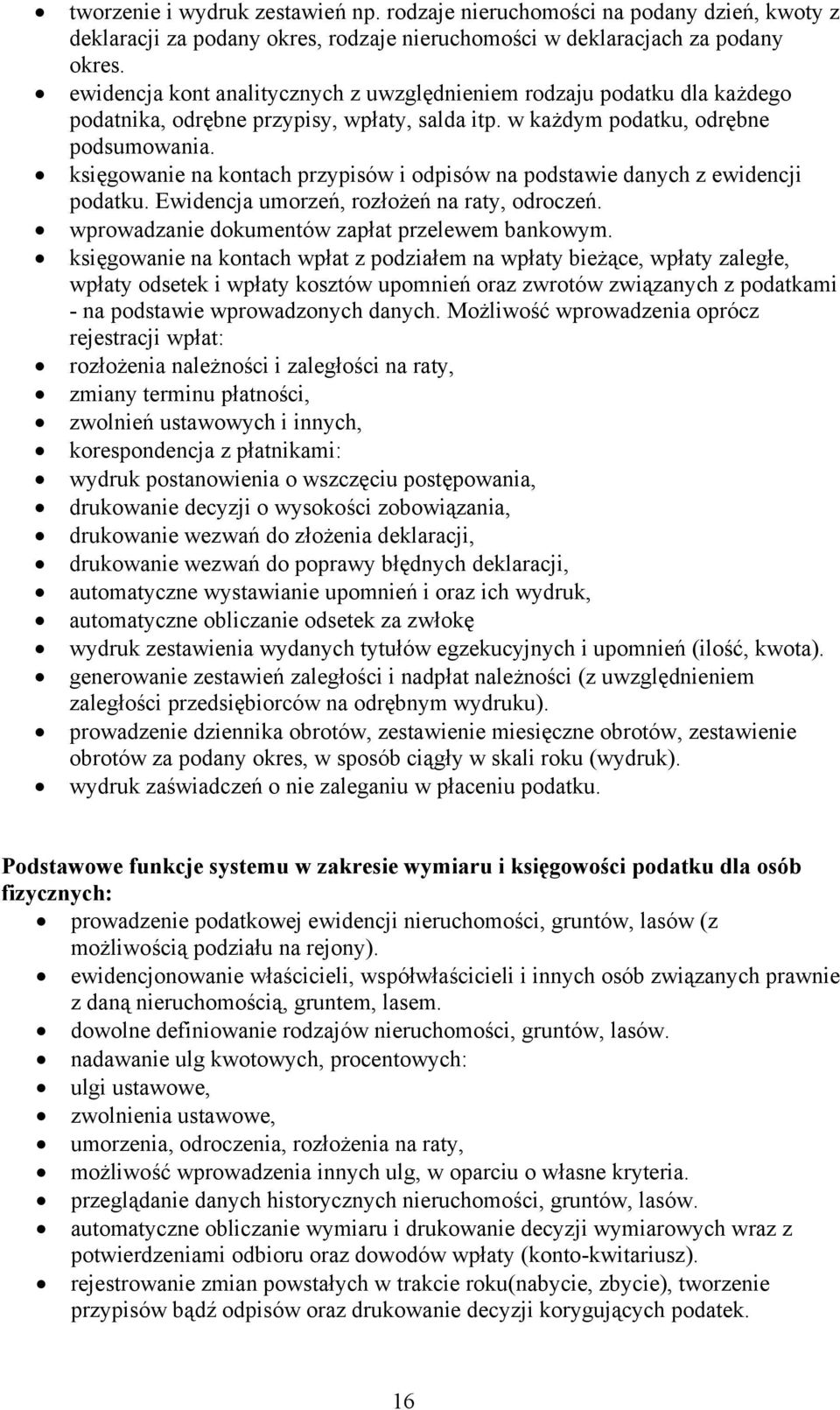 • tworzenie i wydruk zestawień np. rodzaje nieruchomości na podany dzień, kwoty z deklaracji za podany okres, rodzaje nieruchomości w deklaracjach za podany okres.
• ewidencja kont analitycznych z uwzględnieniem rodzaju podatku dla każdego podatnika, odrębne przypisy, wpłaty, salda itp. w każdym podatku, odrębne podsumowania.
• księgowanie na kontach przypisów i odpisów na podstawie danych z ewidencji podatku. Ewidencja umorzeń, rozłożeń na raty, odroczeń.
• wprowadzanie dokumentów zapłat przelewem bankowym.
• księgowanie na kontach wpłat z podziałem na wpłaty bieżące, wpłaty zaległe, wpłaty odsetek i wpłaty kosztów upomnień oraz zwrotów związanych z podatkami - na podstawie wprowadzonych danych. Możliwość wprowadzenia oprócz rejestracji wpłat:
• rozłożenia należności i zaległości na raty,
• zmiany terminu płatności,
• zwolnień ustawowych i innych,
• korespondencja z płatnikami:
• wydruk postanowienia o wszczęciu postępowania,
• drukowanie decyzji o wysokości zobowiązania,
• drukowanie wezwań do złożenia deklaracji,
• drukowanie wezwań do poprawy błędnych deklaracji,
• automatyczne wystawianie upomnień i oraz ich wydruk,
• automatyczne obliczanie odsetek za zwłokę
• wydruk zestawienia wydanych tytułów egzekucyjnych i upomnień (ilość, kwota).
• generowanie zestawień zaległości i nadpłat należności (z uwzględnieniem zaległości przedsiębiorców na odrębnym wydruku).
• prowadzenie dziennika obrotów, zestawienie miesięczne obrotów, zestawienie obrotów za podany okres, w sposób ciągły w skali roku (wydruk).
• wydruk zaświadczeń o nie zaleganiu w płaceniu podatku.

Podstawowe funkcje systemu w zakresie wymiaru i księgowości podatku dla osób fizycznych:
• prowadzenie podatkowej ewidencji nieruchomości, gruntów, lasów (z możliwością podziału na rejony).
• ewidencjonowanie właścicieli, współwłaścicieli i innych osób związanych prawnie z daną nieruchomością, gruntem, lasem.
• dowolne definiowanie rodzajów nieruchomości, gruntów, lasów.
• nadawanie ulg kwotowych, procentowych:
• ulgi ustawowe,
• zwolnienia ustawowe,
• umorzenia, odroczenia, rozłożenia na raty,
• możliwość wprowadzenia innych ulg, w oparciu o własne kryteria.
• przeglądanie danych historycznych nieruchomości, gruntów, lasów.
• automatyczne obliczanie wymiaru i drukowanie decyzji wymiarowych wraz z potwierdzeniami odbioru oraz dowodów wpłaty (konto-kwitariusz).
• rejestrowanie zmian powstałych w trakcie roku(nabycie, zbycie), tworzenie przypisów bądź odpisów oraz drukowanie decyzji korygujących podatek.

16